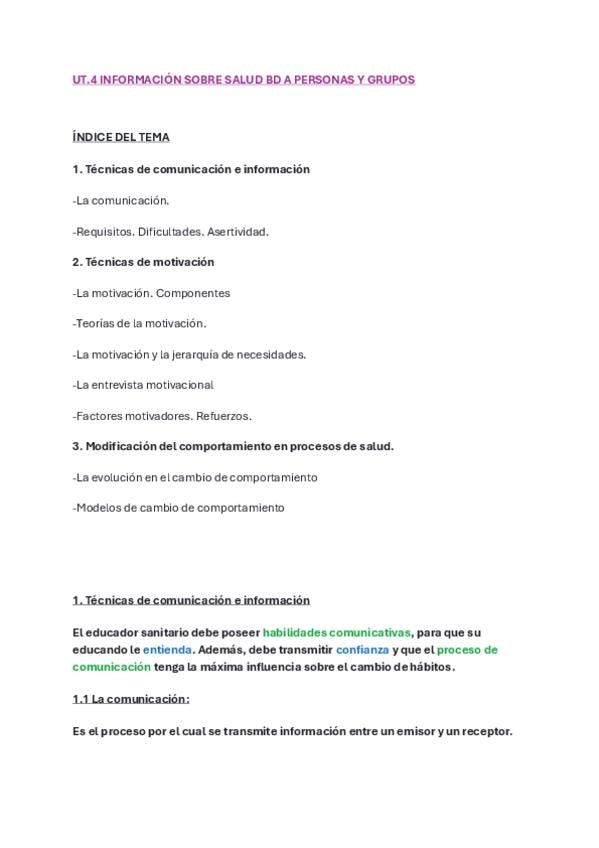 UT.4 INFORMACIÓN SOBRE SALUD BD A PERSONAS Y GRUPOS

ÍNDICE DEL TEMA

1. Técnicas de comunicación e información

-La comunicación.

-Requisitos. Dificultades. Asertividad.

2. Técnicas de motivación

-La motivación. Componentes

-Teorías de la motivación.

-La motivación y la jerarquía de necesidades.

-La entrevista motivacional

-Factores motivadores. Refuerzos.

3. Modificación del comportamiento en procesos de salud.

-La evolución en el cambio de comportamiento

-Modelos de cambio de comportamiento

1. Técnicas de comunicación e información

El educador sanitario debe poseer habilidades comunicativas, para que su educando le entienda. Además, debe transmitir confianza y que el proceso de comunicación tenga la máxima influencia sobre el cambio de hábitos.

1.1 La comunicación:

Es el proceso por el cual se transmite información entre un emisor y un receptor.